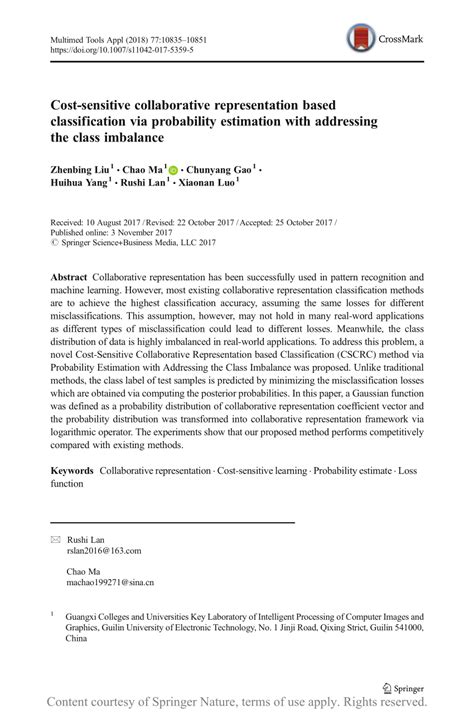 Multimed Tools Appl (2018) 77:10835–10851
https://doi.org/10.1007/s11042-017-5359-5

CrossMark

Cost-sensitive collaborative representation based classification via probability estimation with addressing the class imbalance

Zhenbing Liu$^1$ · Chao Ma$^1$ · Chunyang Gao$^1$ · Huihua Yang$^1$ · Rushi Lan$^1$ · Xiaonan Luo$^1$

Received: 10 August 2017 / Revised: 22 October 2017 / Accepted: 25 October 2017 / Published online: 3 November 2017
© Springer Science+Business Media, LLC 2017

Abstract Collaborative representation has been successfully used in pattern recognition and machine learning. However, most existing collaborative representation classification methods are to achieve the highest classification accuracy, assuming the same losses for different misclassifications. This assumption, however, may not hold in many real-word applications as different types of misclassification could lead to different losses. Meanwhile, the class distribution of data is highly imbalanced in real-world applications. To address this problem, a novel Cost-Sensitive Collaborative Representation based Classification (CSCRC) method via Probability Estimation with Addressing the Class Imbalance was proposed. Unlike traditional methods, the class label of test samples is predicted by minimizing the misclassification losses which are obtained via computing the posterior probabilities. In this paper, a Gaussian function was defined as a probability distribution of collaborative representation coefficient vector and the probability distribution was transformed into collaborative representation framework via logarithmic operator. The experiments show that our proposed method performs competitively compared with existing methods.

Keywords Collaborative representation · Cost-sensitive learning · Probability estimate · Loss function

Rushi Lan
rslan2016@163.com

Chao Ma
machao199271@sina.cn

$^1$ Guangxi Colleges and Universities Key Laboratory of Intelligent Processing of Computer Images and Graphics, Guilin University of Electronic Technology, No. 1 Jinji Road, Qixing Strict, Guilin 541000, China

Springer

Content courtesy of Springer Nature, terms of use apply. Rights reserved.